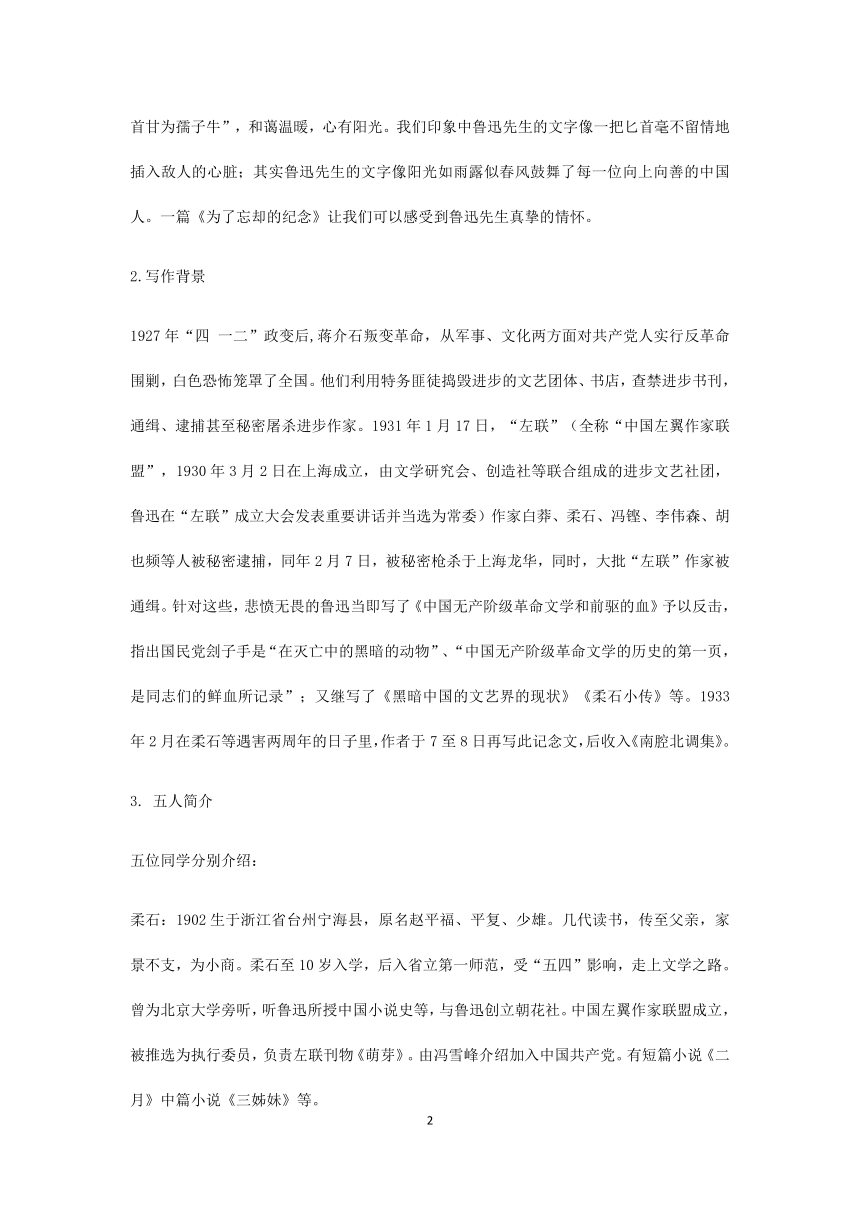 首甘为孺子牛”，和蔼温暖，心有阳光。我们印象中鲁迅先生的文字像一把匕首毫不留情地插入敌人的心脏；其实鲁迅先生的文字像阳光如雨露似春风鼓舞了每一位向上向善的中国人。一篇《为了忘却的纪念》让我们可以感受到鲁迅先生真挚的情怀。

2.写作背景

1927年“四 一二”政变后,蒋介石叛变革命，从军事、文化两方面对共产党人实行反革命围剿，白色恐怖笼罩了全国。他们利用特务匪徒捣毁进步的文艺团体、书店，查禁进步书刊，通缉、逮捕甚至秘密屠杀进步作家。1931年1月17日，“左联”（全称“中国左翼作家联盟”，1930年3月2日在上海成立，由文学研究会、创造社等联合组成的进步文艺社团，鲁迅在“左联”成立大会发表重要讲话并当选为常委）作家白莽、柔石、冯铿、李伟森、胡也频等人被秘密逮捕，同年2月7日，被秘密枪杀于上海龙华，同时，大批“左联”作家被通缉。针对这些，悲愤无畏的鲁迅当即写了《中国无产阶级革命文学和前驱的血》予以反击，指出国民党刽子手是“在灭亡中的黑暗的动物”、“中国无产阶级革命文学的历史的第一页，是同志们的鲜血所记录”；又继写了《黑暗中国的文艺界的现状》《柔石小传》等。1933年2月在柔石等遇害两周年的日子里,作者于7至8日再写此记念文,后收入《南腔北调集》。

3. 五人简介

五位同学分别介绍：

柔石：1902生于浙江省台州宁海县，原名赵平福、平复、少雄。几代读书，传至父亲，家景不支，为小商。柔石至10岁入学，后入省立第一师范，受“五四”影响，走上文学之路。曾为北京大学旁听，听鲁迅所授中国小说史等，与鲁迅创立朝花社。中国左翼作家联盟成立，被推选为执行委员，负责左联刊物《萌芽》。由冯雪峰介绍加入中国共产党。有短篇小说《二月》中篇小说《三姊妹》等。

2